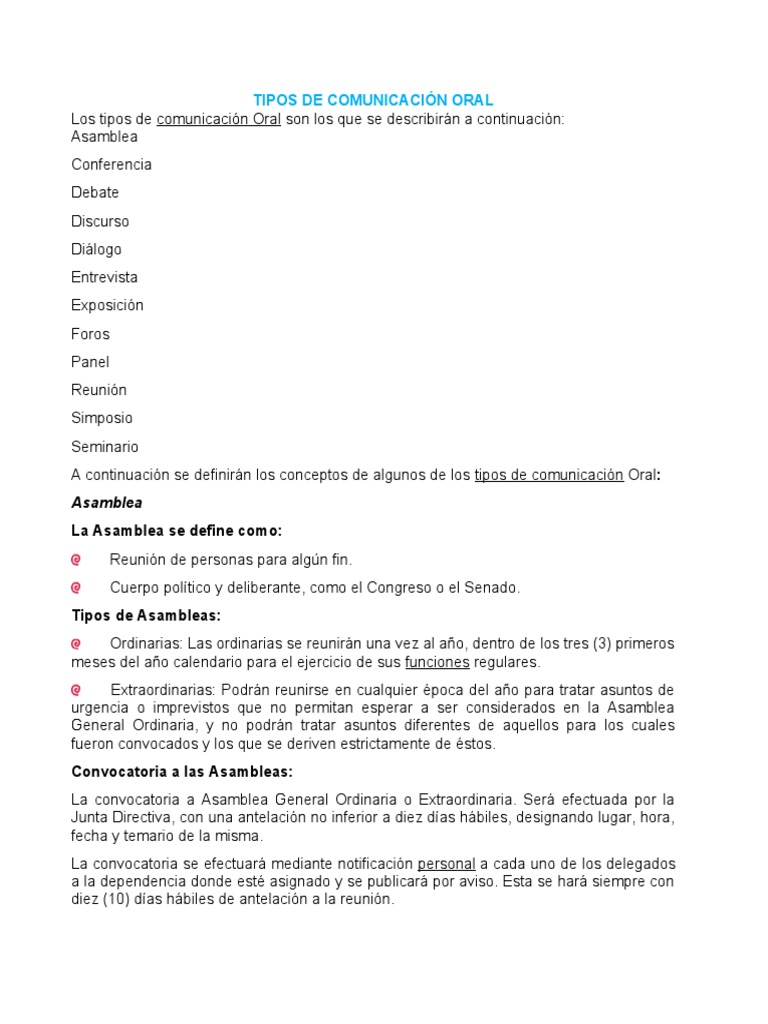 TIPOS DE COMUNICACIÓN ORAL

Los tipos de comunicación Oral son los que se describirán a continuación:
Asamblea

Conferencia

Debate

Discurso

Diálogo

Entrevista

Exposición

Foros

Panel

Reunión

Simposio

Seminario

A continuación se definirán los conceptos de algunos de los tipos de comunicación Oral:

Asamblea

La Asamblea se define como:

Reunión de personas para algún fin.

Cuerpo político y deliberante, como el Congreso o el Senado.

Tipos de Asambleas:

Ordinarias: Las ordinarias se reunirán una vez al año, dentro de los tres (3) primeros meses del año calendario para el ejercicio de sus funciones regulares.

Extraordinarias: Podrán reunirse en cualquier época del año para tratar asuntos de urgencia o imprevistos que no permitan esperar a ser considerados en la Asamblea General Ordinaria, y no podrán tratar asuntos diferentes de aquellos para los cuales fueron convocados y los que se deriven estrictamente de éstos.

Convocatoria a las Asambleas:

La convocatoria a Asamblea General Ordinaria o Extraordinaria. Será efectuada por la Junta Directiva, con una antelación no inferior a diez días hábiles, designando lugar, hora, fecha y temario de la misma.

La convocatoria se efectuará mediante notificación personal a cada uno de los delegados a la dependencia donde esté asignado y se publicará por aviso. Esta se hará siempre con diez (10) días hábiles de antelación a la reunión.